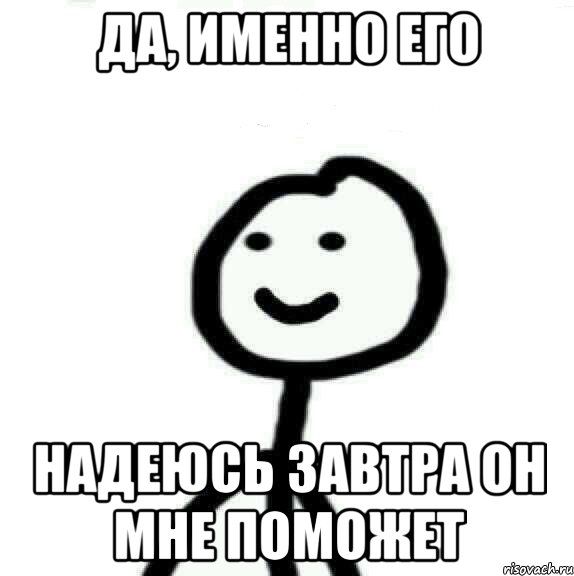 ДА, ИМЕННО ЕГО

НАДЕЮСЬ ЗАВТРА ОН МНЕ ПОМОЖЕТ

risovach.ru